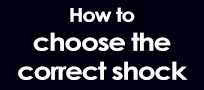 How to
choose the
correct shock